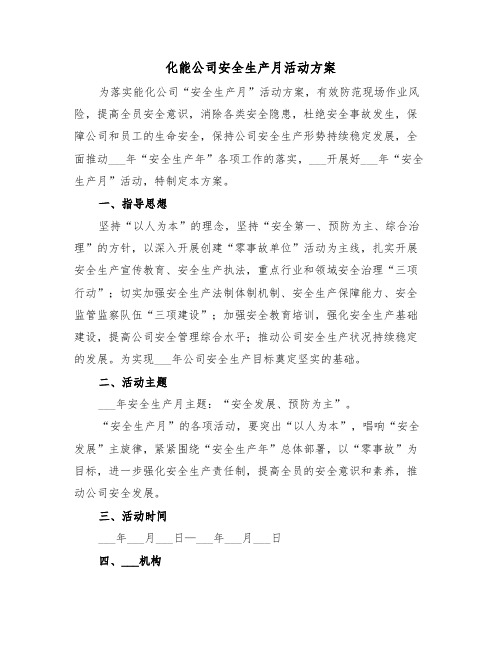 化能公司安全生产月活动方案

为落实能化公司“安全生产月”活动方案，有效防范现场作业风险，提高全员安全意识，消除各类安全隐患，杜绝安全事故发生，保障公司和员工的生命安全，保持公司安全生产形势持续稳定发展，全面推动___年“安全生产年”各项工作的落实，___开展好___年“安全生产月”活动，特制定本方案。

一、指导思想

坚持“以人为本”的理念，坚持“安全第一、预防为主、综合治理”的方针，以深入开展创建“零事故单位”活动为主线，扎实开展安全生产宣传教育、安全生产执法，重点行业和领域安全治理“三项行动”；切实加强安全生产法制体制机制、安全生产保障能力、安全监管监察队伍“三项建设”；加强安全教育培训，强化安全生产基础建设，提高公司安全管理综合水平；推动公司安全生产状况持续稳定的发展。为实现___年公司安全生产目标奠定坚实的基础。

二、活动主题

___年安全生产月主题：“安全发展、预防为主”。

“安全生产月”的各项活动，要突出“以人为本”，唱响“安全发展”主旋律，紧紧围绕“安全生产年”总体部署，以“零事故”为目标，进一步强化安全生产责任制，提高全员的安全意识和素养，推动公司安全发展。

三、活动时间

___年___月___日—___年___月___日

四、___机构